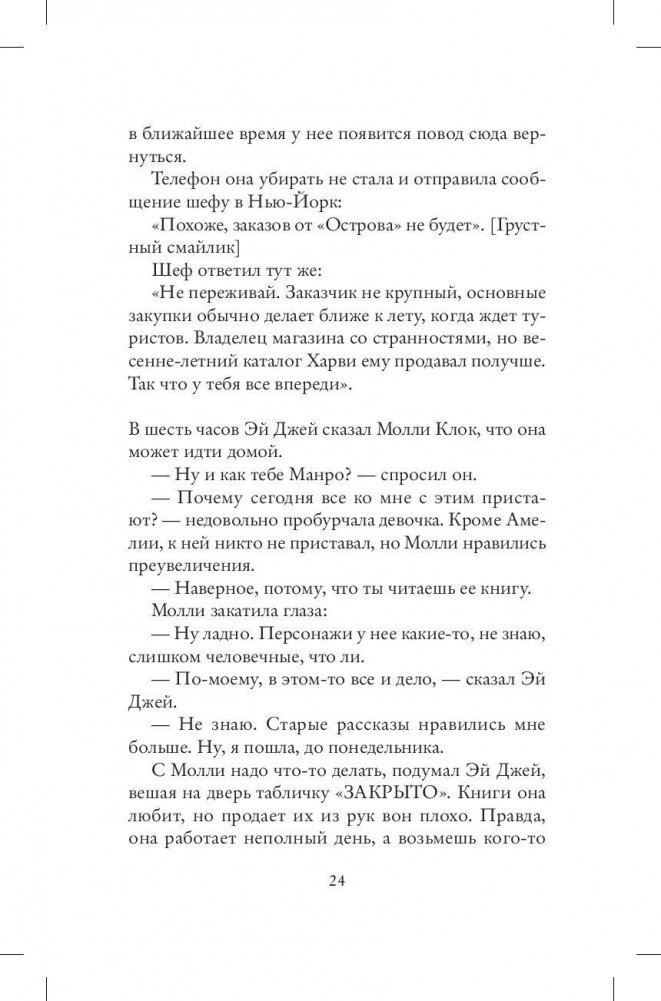 в ближайшее время у нее появится повод сюда вернуться.

Телефон она убирать не стала и отправила сообщение шефу в Нью-Йорк:

«Похоже, заказов от «Острова» не будет». [Грустный смайлик]

Шеф ответил тут же:

«Не переживай. Заказчик не крупный, основные закупки обычно делает ближе к лету, когда ждет туристов. Владелец магазина со странностями, но весенне-летний каталог Харви ему продавал получше. Так что у тебя все впереди».

В шесть часов Эй Джей сказал Молли Клок, что она может идти домой.

— Ну и как тебе Манро? — спросил он.

— Почему сегодня все ко мне с этим пристают? — недовольно пробурчала девочка. Кроме Амелии, к ней никто не приставал, но Молли нравились преувеличения.

— Наверное, потому, что ты читаешь ее книгу.

Молли закатила глаза:

— Ну ладно. Персонажи у нее какие-то, не знаю, слишком человечные, что ли.

— По-моему, в этом-то все и дело, — сказал Эй Джей.

— Не знаю. Старые рассказы нравились мне больше. Ну, я пошла, до понедельника.

С Молли надо что-то делать, подумал Эй Джей, вешая на дверь табличку «ЗАКРЫТО». Книги она любит, но продает их из рук вон плохо. Правда, она работает неполный день, а возьмешь кого-то

24